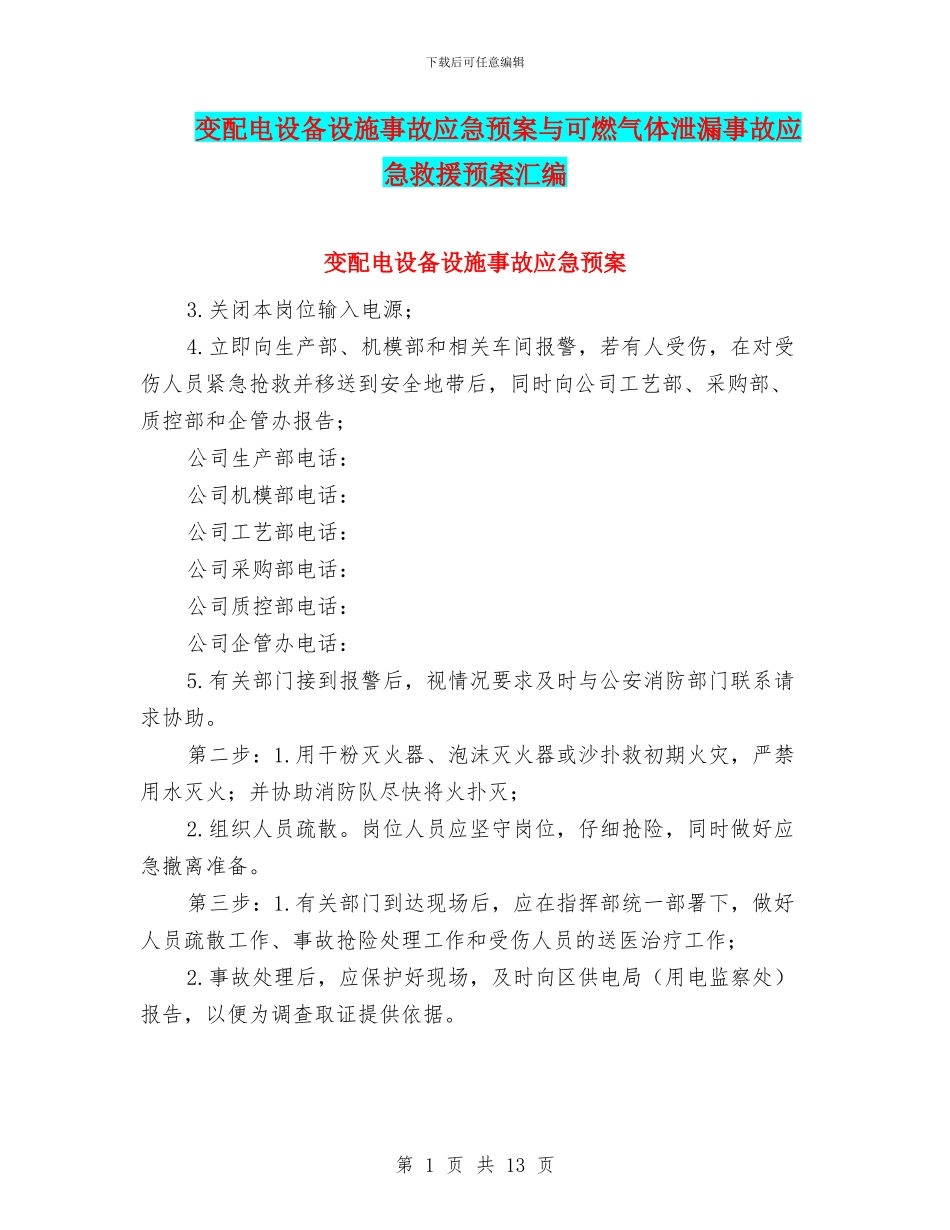 下载后可任意编辑

变配电设备设施事故应急预案与可燃气体泄漏事故应急救援预案汇编

变配电设备设施事故应急预案

3.关闭本岗位输入电源；

4.立即向生产部、机模部和相关车间报警，若有人受伤，在对受伤人员紧急抢救并移送到安全地带后，同时向公司工艺部、采购部、质控部和企管办报告；

公司生产部电话：

公司机模部电话：

公司工艺部电话：

公司采购部电话：

公司质控部电话：

公司企管办电话：

5.有关部门接到报警后，视情况要求及时与公安消防部门联系请求协助。

第二步：1.用干粉灭火器、泡沫灭火器或沙扑救初期火灾，严禁用水灭火；并协助消防队尽快将火扑灭；

2.组织人员疏散。岗位人员应坚守岗位，仔细抢险，同时做好应急撤离准备。

第三步：1.有关部门到达现场后，应在指挥部统一部署下，做好人员疏散工作、事故抢险处理工作和受伤人员的送医治疗工作；

2.事故处理后，应保护好现场，及时向区供电局（用电监察处）报告，以便为调查取证提供依据。

第 1 页 共 13 页